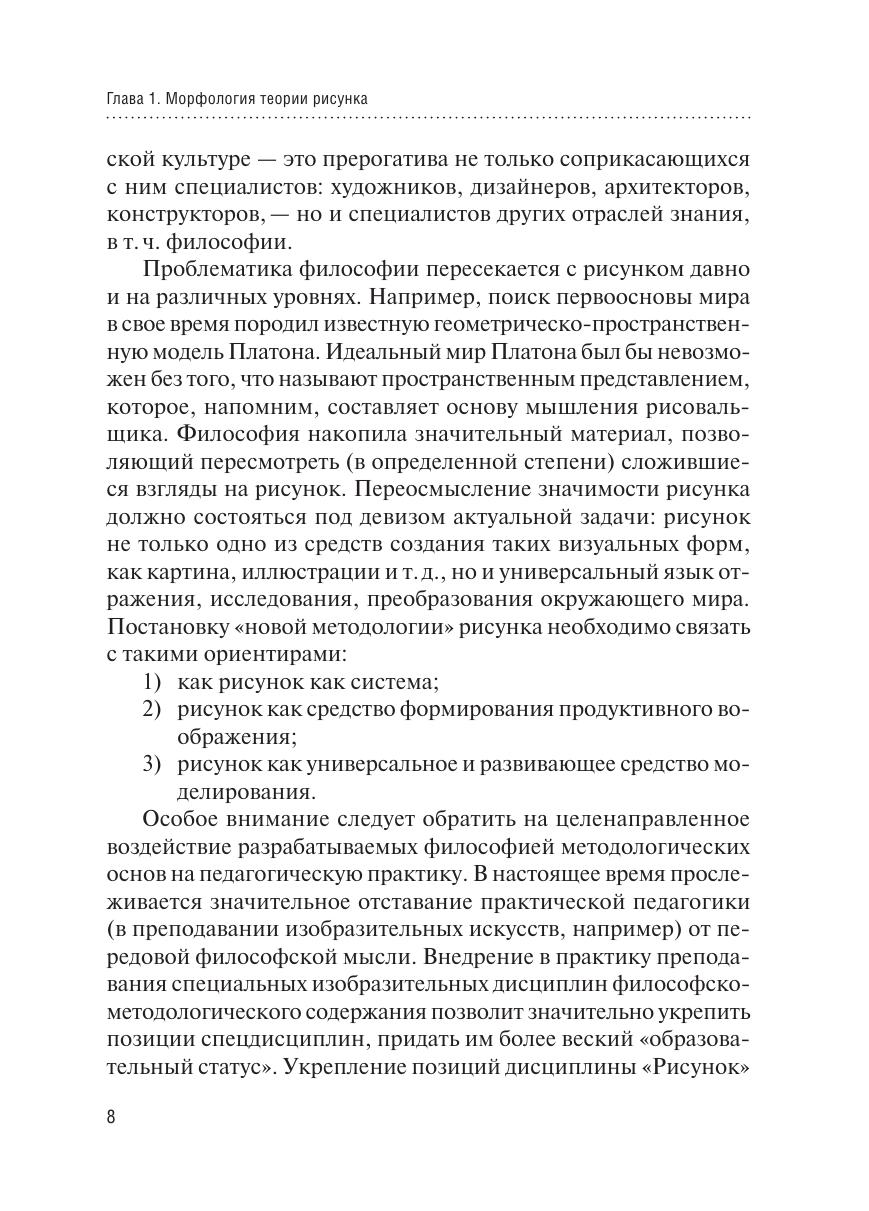 Глава 1. Морфология теории рисунка

ской культуре — это прерогатива не только соприкасающихся с ним специалистов: художников, дизайнеров, архитекторов, конструкторов, — но и специалистов других отраслей знания, в т. ч. философии.

Проблематика философии пересекается с рисунком давно и на различных уровнях. Например, поиск первоосновы мира в свое время породил известную геометрическо-пространственную модель Платона. Идеальный мир Платона был бы невозможен без того, что называют пространственным представлением, которое, напомним, составляет основу мышления рисовальщика. Философия накопила значительный материал, позволяющий пересмотреть (в определенной степени) сложившиеся взгляды на рисунок. Переосмысление значимости рисунка должно состояться под девизом актуальной задачи: рисунок не только одно из средств создания таких визуальных форм, как картина, иллюстрации и т. д., но и универсальный язык отражения, исследования, преобразования окружающего мира. Постановку «новой методологии» рисунка необходимо связать с такими ориентирами:

1) как рисунок как система;
2) рисунок как средство формирования продуктивного воображения;
3) рисунок как универсальное и развивающее средство моделирования.

Особое внимание следует обратить на целенаправленное воздействие разрабатываемых философией методологических основ на педагогическую практику. В настоящее время прослеживается значительное отставание практической педагогики (в преподавании изобразительных искусств, например) от передовой философской мысли. Внедрение в практику преподавания специальных изобразительных дисциплин философско-методологического содержания позволит значительно укрепить позиции спецдисциплин, придать им более веский «образовательный статус». Укрепление позиций дисциплины «Рисунок»

8